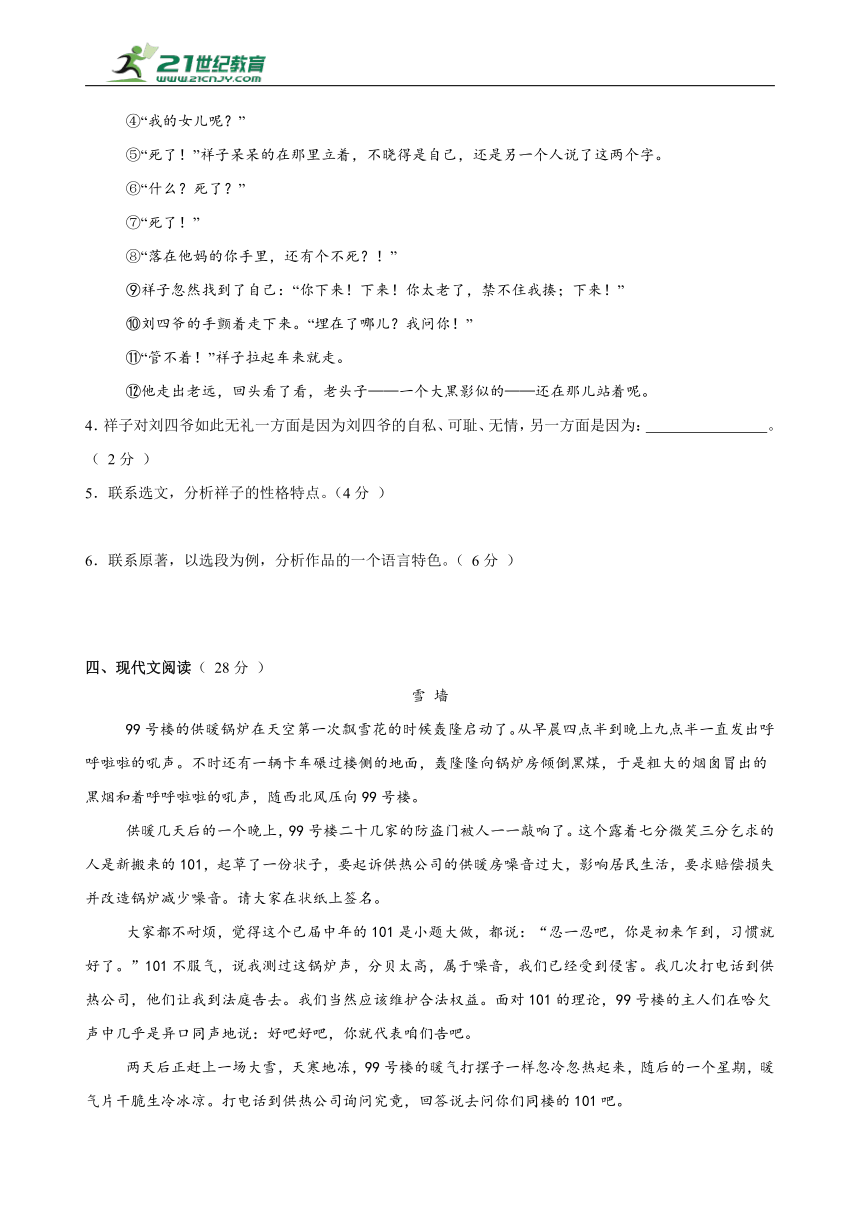 21世纪教育
www.21cnjy.com

④“我的女儿呢？”

⑤“死了！”祥子呆呆的在那里立着，不晓得是自己，还是另一个人说了这两个字。

⑥“什么？死了？”

⑦“死了！”

⑧“落在他妈的你手里，还有个不死？！”

⑨祥子忽然找到了自己：“你下来！下来！你太老了，禁不住我揍；下来！”

⑩刘四爷的手颤着走下来。“埋在了哪儿？我问你！”

⑪“管不着！”祥子拉起车来就走。

⑫他走出老远，回头看了看，老头子——一个大黑影似的——还在那儿站着呢。

4. 祥子对刘四爷如此无礼一方面是因为刘四爷的自私、可耻、无情，另一方面是因为：________________。（ 2 分 ）

5．联系选文，分析祥子的性格特点。（4 分 ）

6．联系原著，以选段为例，分析作品的一个语言特色。（ 6 分 ）

四、现代文阅读（ 28 分 ）

雪 墙

99 号楼的供暖锅炉在天空第一次飘雪花的时候轰隆启动了。从早晨四点半到晚上九点半一直发出呼呼啦啦的吼声。不时还有一辆卡车碾过楼侧的地面，轰隆隆向锅炉房倾倒黑煤，于是粗大的烟囱冒出的黑烟和着呼呼啦啦的吼声，随西北风压向 99 号楼。

供暖几天后的一个晚上，99 号楼二十几家的防盗门被人一一敲响了。这个露着七分微笑三分乞求的人是新搬来的 101，起草了一份状子，要起诉供热公司的供暖房噪音过大，影响居民生活，要求赔偿损失并改造锅炉减少噪音。请大家在状纸上签名。

大家都不耐烦，觉得这个已届中年的 101 是小题大做，都说：“忍一忍吧，你是初来乍到，习惯就好了。”101 不服气，说我测过这锅炉声，分贝太高，属于噪音，我们已经受到侵害。我几次打电话到供热公司，他们让我到法庭告去。我们当然应该维护合法权益。面对 101 的理论，99 号楼的主人们在哈欠声中几乎是异口同声地说：好吧好吧，你就代表咱们告吧。

两天后正赶上一场大雪，天寒地冻，99 号楼的暖气打摆子一样忽冷忽热起来，随后的一个星期，暖气片干脆生冷冰凉。打电话到供热公司询问究竟，回答说去问你们同楼的 101 吧。